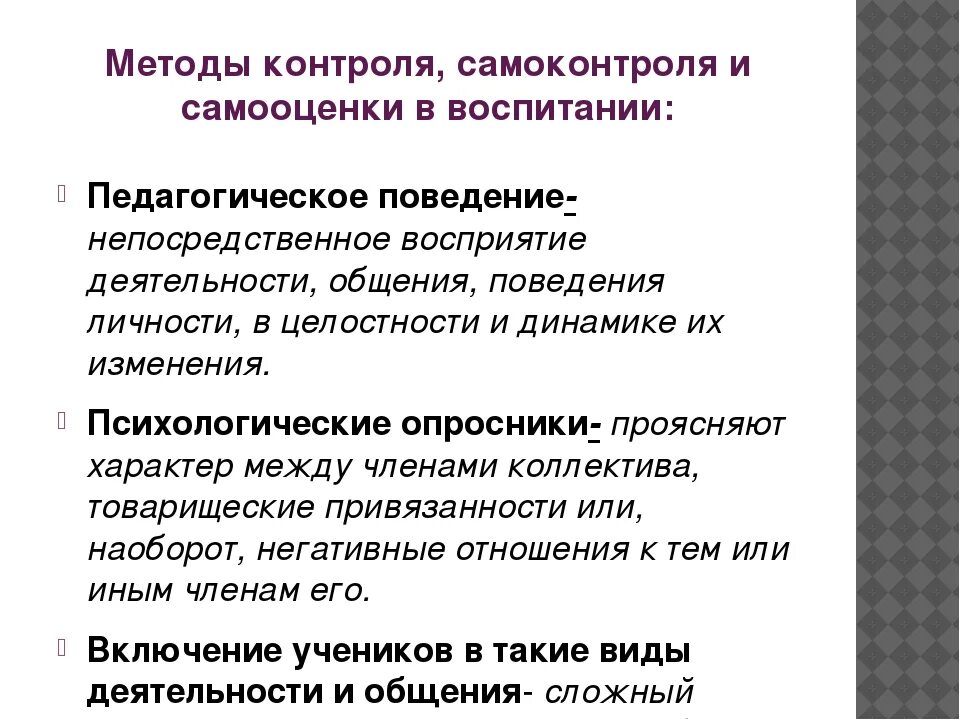 Методы контроля, самоконтроля и самооценки в воспитании:

Педагогическое поведение- непосредственное восприятие деятельности, общения, поведения личности, в целостности и динамике их изменения.

Психологические опросники- проясняют характер между членами коллектива, товарищеские привязанности или, наоборот, негативные отношения к тем или иным членам его.

Включение учеников в такие виды деятельности и общения- сложный